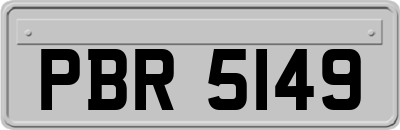 PBR 5149